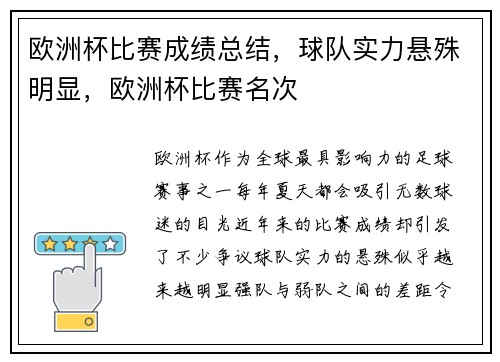 欧洲杯比赛成绩总结，球队实力悬殊明显，欧洲杯比赛名次

欧洲杯作为全球最具影响力的足球赛事之一每年夏天都会吸引无数球迷的目光近年来的比赛成绩却引发了不少争议球队实力的悬殊似乎越来越明显强队与弱队之间的差距令